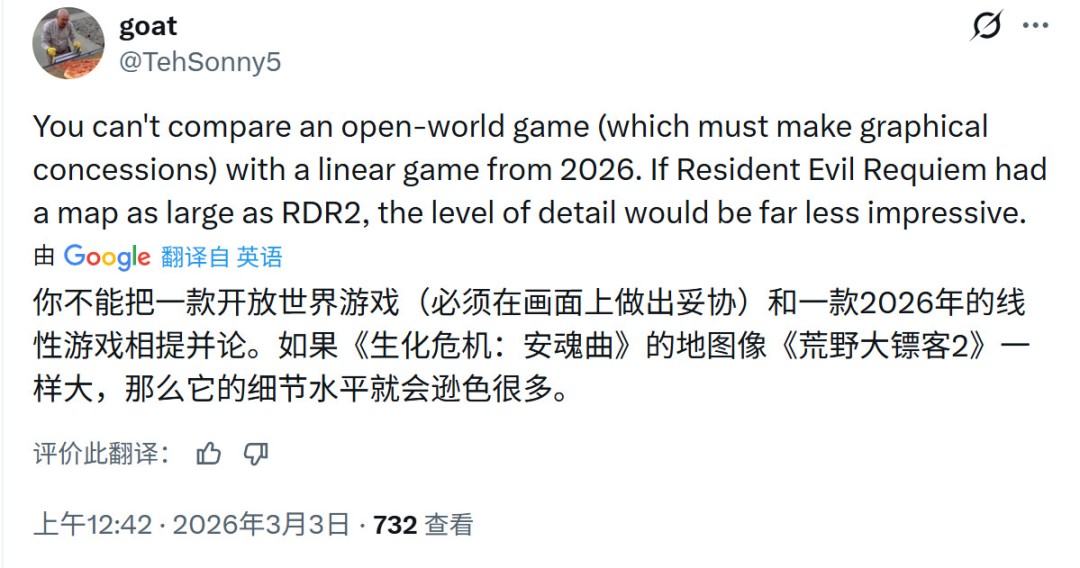 goat
@TehSonny5

You can't compare an open-world game (which must make graphical concessions) with a linear game from 2026. If Resident Evil Requiem had a map as large as RDR2, the level of detail would be far less impressive.

由 Google 翻译自 英语

你不能把一款开放世界游戏（必须在画面上做出妥协）和一款2026年的线性游戏相提并论。如果《生化危机：安魂曲》的地图像《荒野大镖客2》一样大，那么它的细节水平就会逊色很多。

评价此翻译：

上午12:42 · 2026年3月3日 · 732 查看